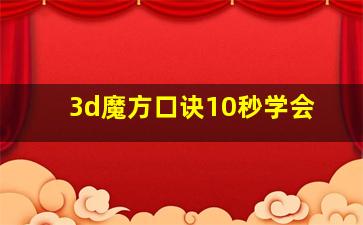 3d魔方口诀10秒学会